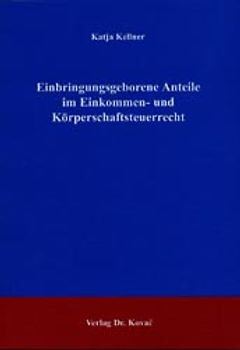 Katja Kellner

Einbringungsgeborene Anteile im Einkommen- und Körperschaftsteuerrecht

Verlag Dr. Kovač